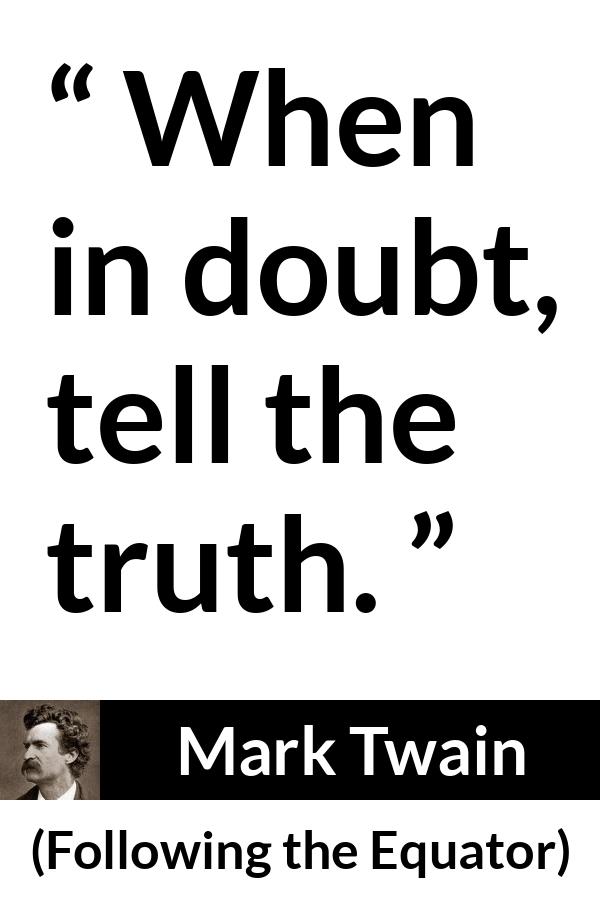 “ When in doubt, tell the truth. ”

Mark Twain

(Following the Equator)